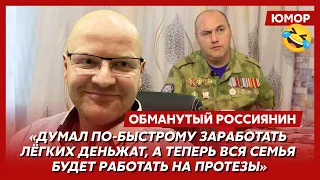 ЮМОР

ОБМАНУТЫЙ РОССИЯНИН

«ДУМАЛ ПО-БЫСТРОМУ ЗАРАБОТАТЬ ЛЁГКИХ ДЕНЬЖАТ, А ТЕПЕРЬ ВСЯ СЕМЬЯ БУДЕТ РАБОТАТЬ НА ПРОТЕЗЫ»